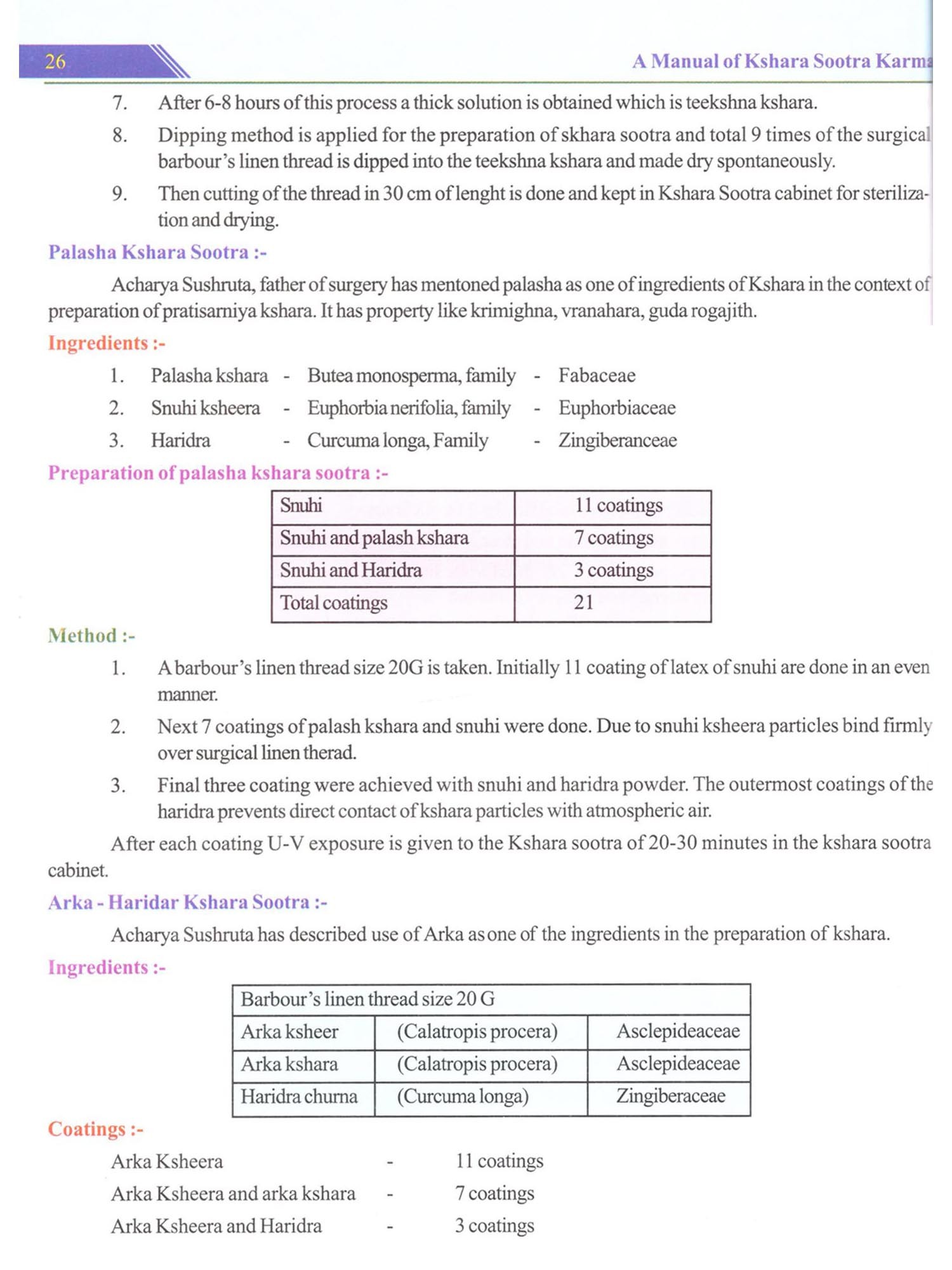 26

A Manual of Kshara Sootra Karma

7. After 6-8 hours of this process a thick solution is obtained which is teekshna kshara.

8. Dipping method is applied for the preparation of skhara sootra and total 9 times of the surgical barbour's linen thread is dipped into the teekshna kshara and made dry spontaneously.

9. Then cutting of the thread in 30 cm of lenght is done and kept in Kshara Sootra cabinet for sterilization and drying.

Palasha Kshara Sootra :-

Acharya Sushruta, father of surgery has mentoned palasha as one of ingredients of Kshara in the context of preparation of pratisarniya kshara. It has property like krimighna, vranahara, guda rogajith.

Ingredients :-

1. Palasha kshara - Butea monosperma, family - Fabaceae
2. Snuhi ksheera - Euphorbia nerifolia, family - Euphorbiaceae
3. Haridra - Curcuma longa, Family - Zingiberanceae

Preparation of palasha kshara sootra :-

| Snuhi | 11 coatings |
|---|---|
| Snuhi and palash kshara | 7 coatings |
| Snuhi and Haridra | 3 coatings |
| Total coatings | 21 |

Method :-

1. A barbour's linen thread size 20G is taken. Initially 11 coating of latex of snuhi are done in an even manner.

2. Next 7 coatings of palash kshara and snuhi were done. Due to snuhi ksheera particles bind firmly over surgical linen therad.

3. Final three coating were achieved with snuhi and haridra powder. The outermost coatings of the haridra prevents direct contact of kshara particles with atmospheric air.

After each coating U-V exposure is given to the Kshara sootra of 20-30 minutes in the kshara sootra cabinet.

Arka - Haridar Kshara Sootra :-

Acharya Sushruta has described use of Arka as one of the ingredients in the preparation of kshara.

Ingredients :-

| Barbour's linen thread size 20 G | | |
|---|---|---|
| Arka ksheer | (Calatropis procera) | Asclepideaceae |
| Arka kshara | (Calatropis procera) | Asclepideaceae |
| Haridra churna | (Curcuma longa) | Zingiberaceae |

Coatings :-

Arka Ksheera - 11 coatings
Arka Ksheera and arka kshara - 7 coatings
Arka Ksheera and Haridra - 3 coatings